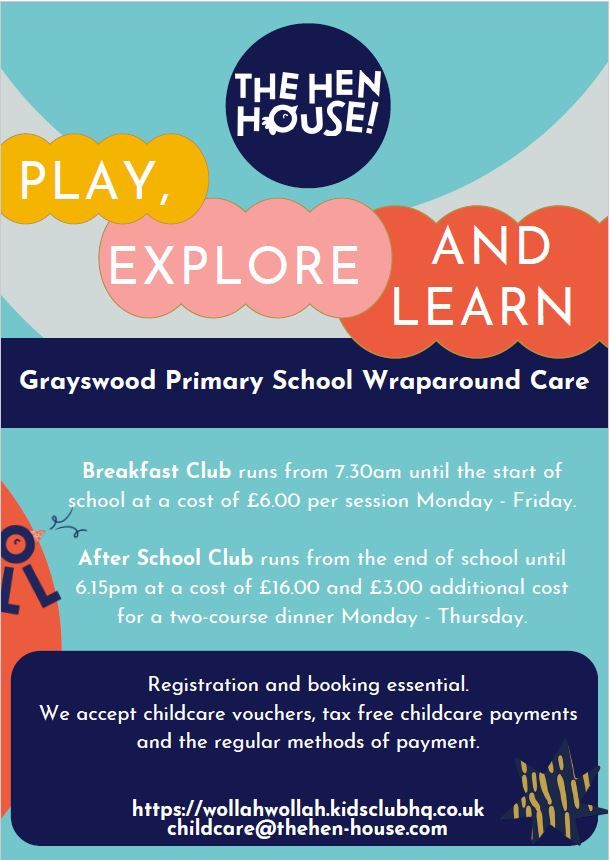 THE HEN HOUSE!

PLAY,

EXPLORE

AND LEARN

Grayswood Primary School Wraparound Care

Breakfast Club runs from 7.30am until the start of school at a cost of £6.00 per session Monday - Friday.

After School Club runs from the end of school until 6.15pm at a cost of £16.00 and £3.00 additional cost for a two-course dinner Monday - Thursday.

Registration and booking essential.
We accept childcare vouchers, tax free childcare payments and the regular methods of payment.

https://wollahwollah.kidsclubhq.co.uk
childcare@thehen-house.com